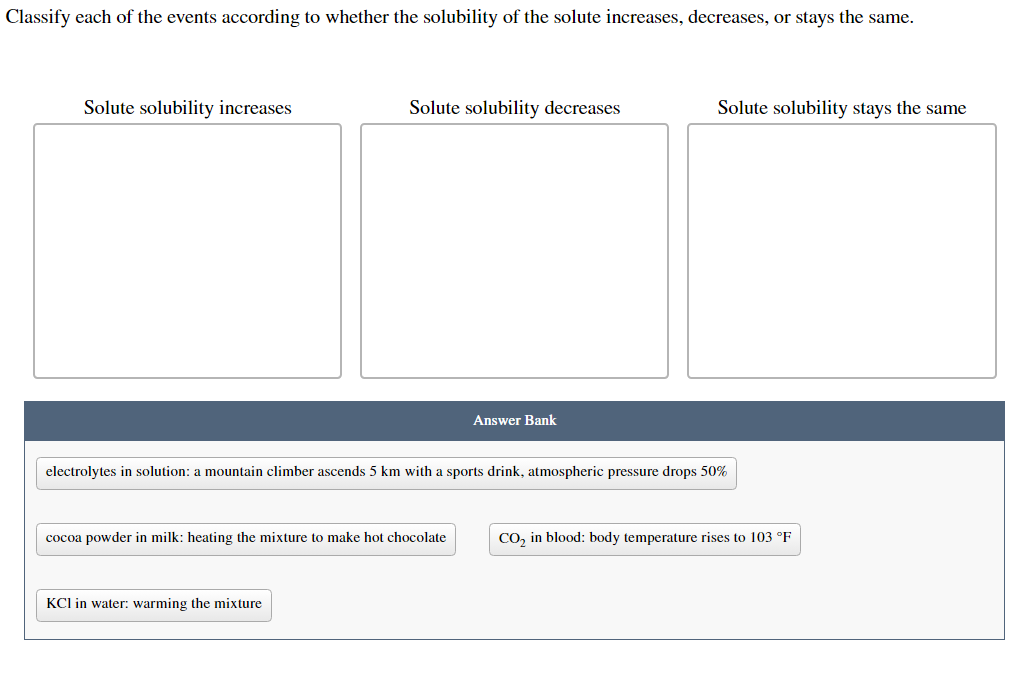 Classify each of the events according to whether the solubility of the solute increases, decreases, or stays the same.

Solute solubility increases

Solute solubility decreases

Solute solubility stays the same

Answer Bank

electrolytes in solution: a mountain climber ascends 5 km with a sports drink, atmospheric pressure drops 50%

cocoa powder in milk: heating the mixture to make hot chocolate

$CO_2$ in blood: body temperature rises to 103 °F

KCl in water: warming the mixture